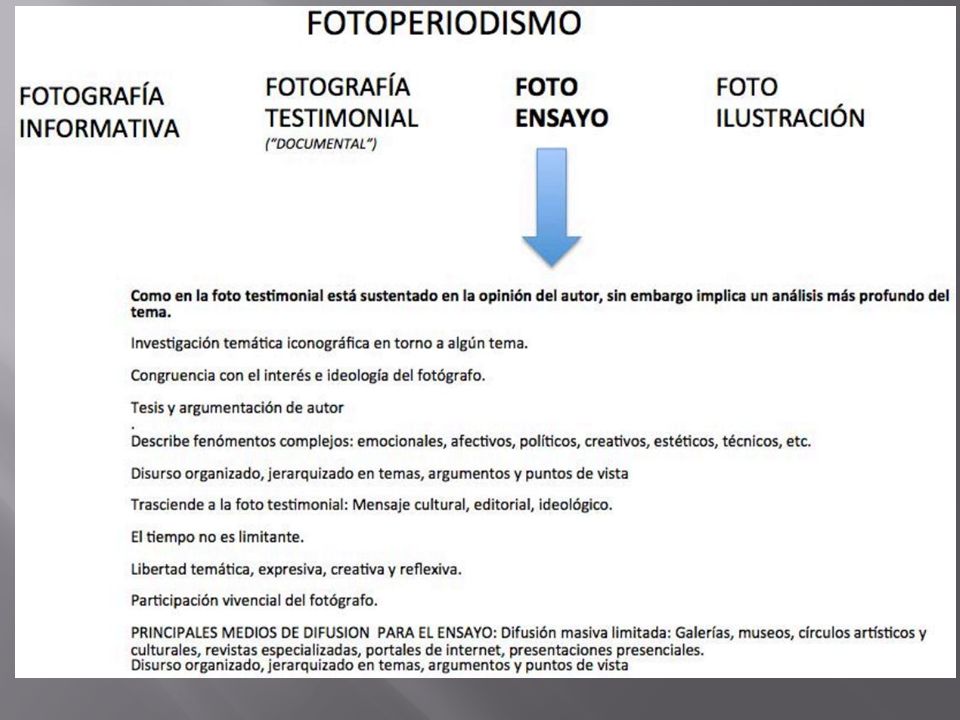 FOTOPERIODISMO

FOTOGRAFÍA INFORMATIVA

FOTOGRAFÍA TESTIMONIAL
("DOCUMENTAL")

FOTO ENSAYO

FOTO ILUSTRACIÓN

Como en la foto testimonial está sustentado en la opinión del autor, sin embargo implica un análisis más profundo del tema.

Investigación temática iconográfica en torno a algún tema.

Congruencia con el interés e ideología del fotógrafo.

Tesis y argumentación de autor
.
Describe fenómentos complejos: emocionales, afectivos, políticos, creativos, estéticos, técnicos, etc.

Disurso organizado, jerarquizado en temas, argumentos y puntos de vista

Trasciende a la foto testimonial: Mensaje cultural, editorial, ideológico.

El tiempo no es limitante.

Libertad temática, expresiva, creativa y reflexiva.

Participación vivencial del fotógrafo.

PRINCIPALES MEDIOS DE DIFUSION PARA EL ENSAYO: Difusión masiva limitada: Galerías, museos, círculos artísticos y culturales, revistas especializadas, portales de internet, presentaciones presenciales.
Disurso organizado, jerarquizado en temas, argumentos y puntos de vista